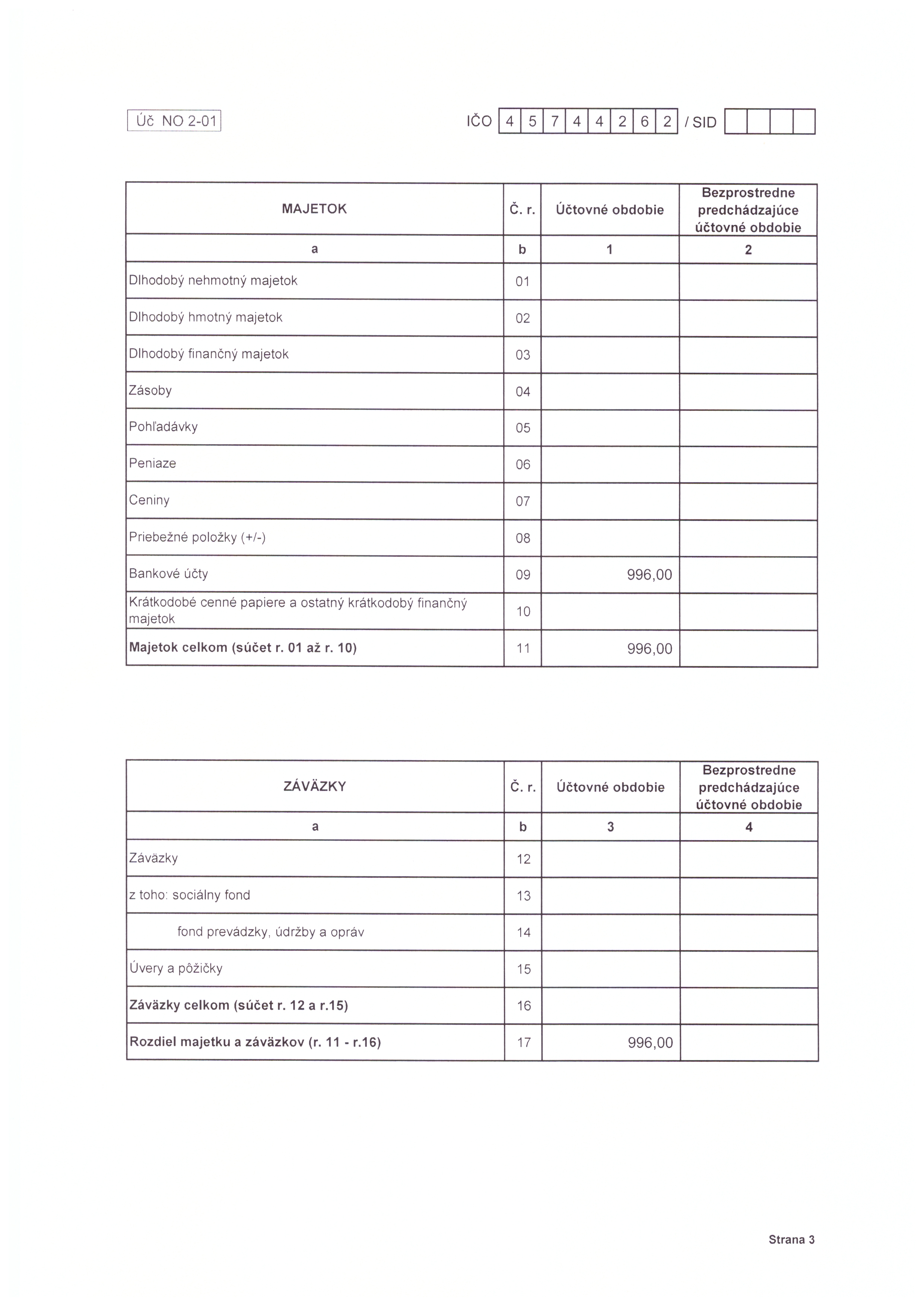 Úč NO 2-01

IČO 4 5 7 4 4 2 6 2 / SID

| MAJETOK | Č. r. | Účtovné obdobie | Bezprostredne predchádzajúce účtovné obdobie |
|---|---|---|---|
| a | b | 1 | 2 |
| Dlhodobý nehmotný majetok | 01 | | |
| Dlhodobý hmotný majetok | 02 | | |
| Dlhodobý finančný majetok | 03 | | |
| Zásoby | 04 | | |
| Pohľadávky | 05 | | |
| Peniaze | 06 | | |
| Ceniny | 07 | | |
| Priebežné položky (+/-) | 08 | | |
| Bankové účty | 09 | 996,00 | |
| Krátkodobé cenné papiere a ostatný krátkodobý finančný majetok | 10 | | |
| **Majetok celkom (súčet r. 01 až r. 10)** | 11 | 996,00 | |

| ZÁVÄZKY | Č. r. | Účtovné obdobie | Bezprostredne predchádzajúce účtovné obdobie |
|---|---|---|---|
| a | b | 3 | 4 |
| Záväzky | 12 | | |
| z toho: sociálny fond | 13 | | |
| fond prevádzky, údržby a opráv | 14 | | |
| Úvery a pôžičky | 15 | | |
| **Záväzky celkom (súčet r. 12 a r.15)** | 16 | | |
| **Rozdiel majetku a záväzkov (r. 11 - r.16)** | 17 | 996,00 | |

Strana 3